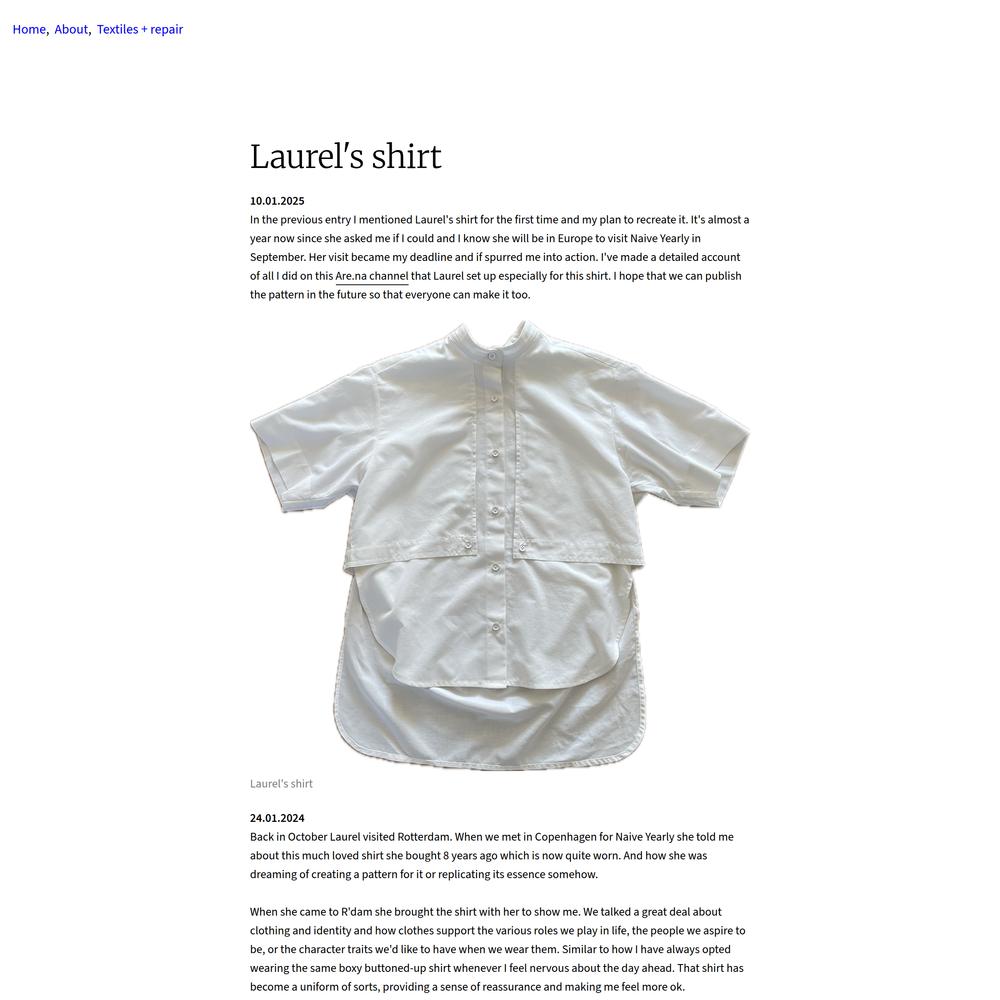 Home, About, Textiles + repair

Laurel's shirt

10.01.2025
In the previous entry I mentioned Laurel's shirt for the first time and my plan to recreate it. It's almost a year now since she asked me if I could and I know she will be in Europe to visit Naive Yearly in September. Her visit became my deadline and if spurred me into action. I've made a detailed account of all I did on this Are.na channel that Laurel set up especially for this shirt. I hope that we can publish the pattern in the future so that everyone can make it too.

Laurel's shirt

24.01.2024
Back in October Laurel visited Rotterdam. When we met in Copenhagen for Naive Yearly she told me about this much loved shirt she bought 8 years ago which is now quite worn. And how she was dreaming of creating a pattern for it or replicating its essence somehow.

When she came to R'dam she brought the shirt with her to show me. We talked a great deal about clothing and identity and how clothes support the various roles we play in life, the people we aspire to be, or the character traits we'd like to have when we wear them. Similar to how I have always opted wearing the same boxy buttoned-up shirt whenever I feel nervous about the day ahead. That shirt has become a uniform of sorts, providing a sense of reassurance and making me feel more ok.